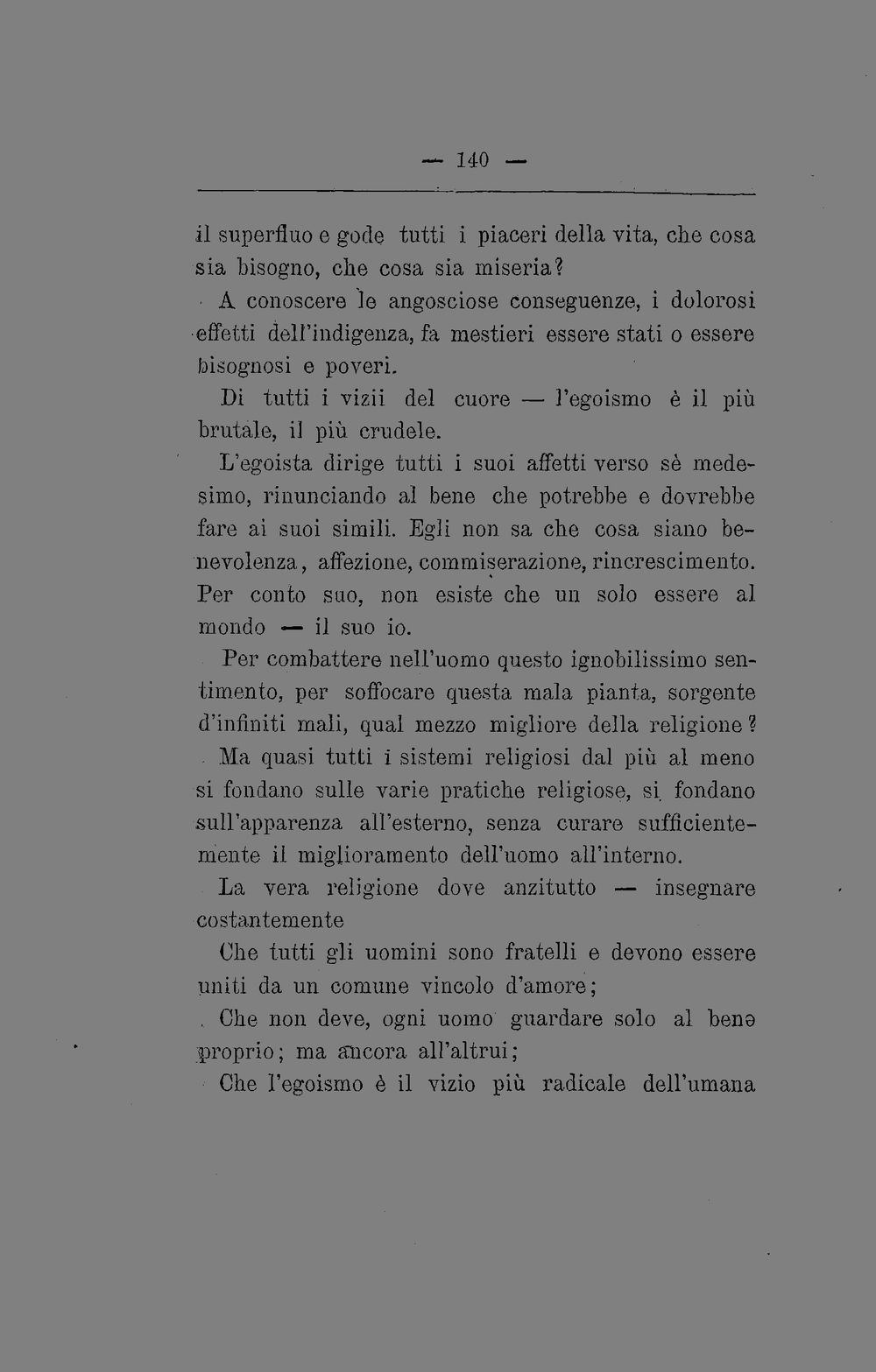 — 140 —

il superfluo e gode tutti i piaceri della vita, che cosa sia bisogno, che cosa sia miseria?

A conoscere le angosciose conseguenze, i dolorosi effetti dell'indigenza, fa mestieri essere stati o essere bisognosi e poveri.

Di tutti i vizii del cuore — l'egoismo è il più brutale, il più crudele.

L'egoista dirige tutti i suoi affetti verso sè medesimo, rinunciando al bene che potrebbe e dovrebbe fare ai suoi simili. Egli non sa che cosa siano benevolenza, affezione, commiserazione, rincrescimento. Per conto suo, non esiste che un solo essere al mondo — il suo io.

Per combattere nell'uomo questo ignobilissimo sentimento, per soffocare questa mala pianta, sorgente d'infiniti mali, qual mezzo migliore della religione?

Ma quasi tutti i sistemi religiosi dal più al meno si fondano sulle varie pratiche religiose, si fondano sull'apparenza all'esterno, senza curare sufficientemente il miglioramento dell'uomo all'interno.

La vera religione dove anzitutto — insegnare costantemente

Che tutti gli uomini sono fratelli e devono essere uniti da un comune vincolo d'amore;

Che non deve, ogni uomo guardare solo al bene proprio; ma ancora all'altrui;

Che l'egoismo è il vizio più radicale dell'umana